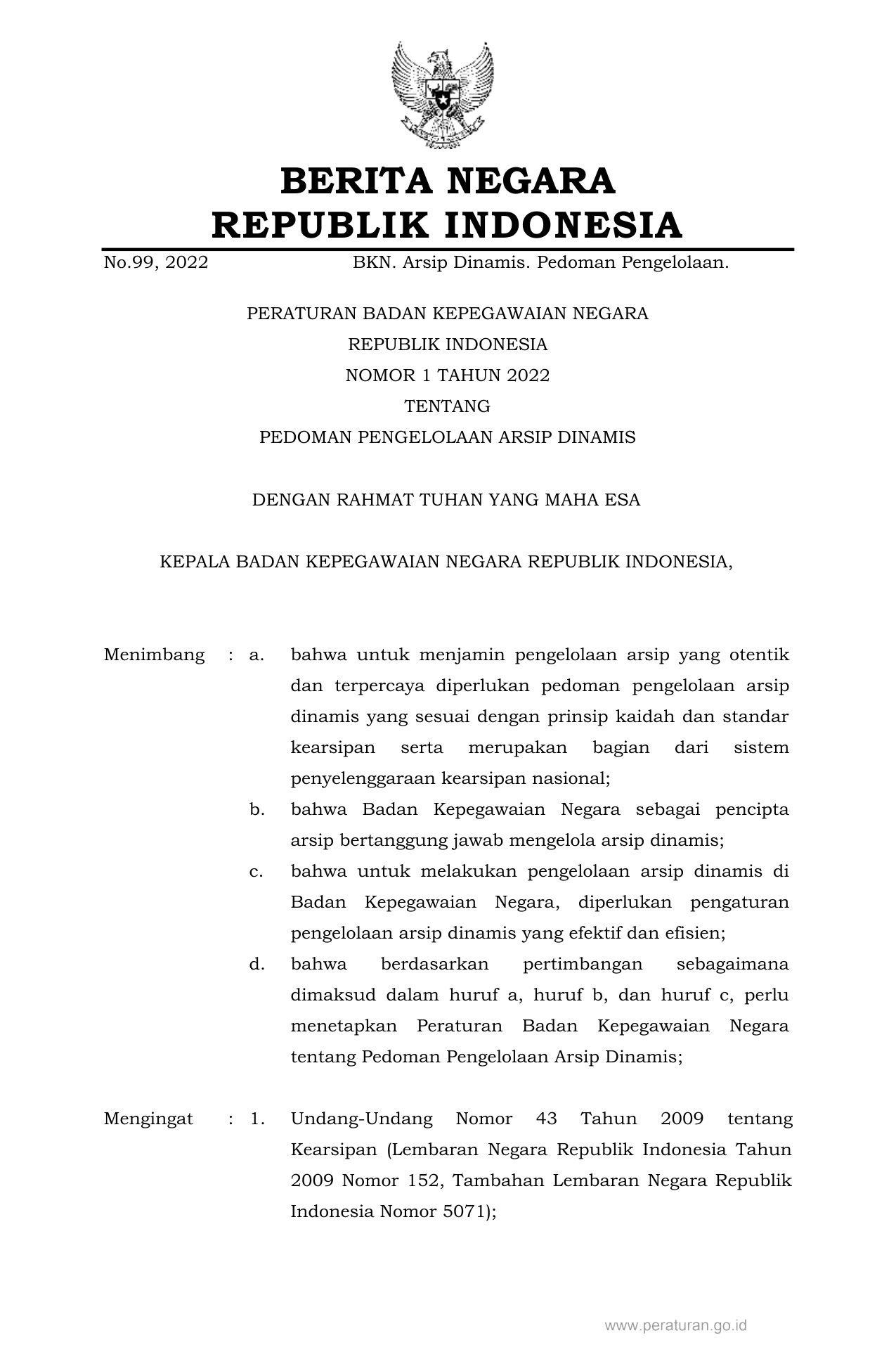 BERITA NEGARA
REPUBLIK INDONESIA

No.99, 2022 BKN. Arsip Dinamis. Pedoman Pengelolaan.

PERATURAN BADAN KEPEGAWAIAN NEGARA
REPUBLIK INDONESIA
NOMOR 1 TAHUN 2022
TENTANG
PEDOMAN PENGELOLAAN ARSIP DINAMIS

DENGAN RAHMAT TUHAN YANG MAHA ESA

KEPALA BADAN KEPEGAWAIAN NEGARA REPUBLIK INDONESIA,

Menimbang : a. bahwa untuk menjamin pengelolaan arsip yang otentik dan terpercaya diperlukan pedoman pengelolaan arsip dinamis yang sesuai dengan prinsip kaidah dan standar kearsipan serta merupakan bagian dari sistem penyelenggaraan kearsipan nasional;

b. bahwa Badan Kepegawaian Negara sebagai pencipta arsip bertanggung jawab mengelola arsip dinamis;

c. bahwa untuk melakukan pengelolaan arsip dinamis di Badan Kepegawaian Negara, diperlukan pengaturan pengelolaan arsip dinamis yang efektif dan efisien;

d. bahwa berdasarkan pertimbangan sebagaimana dimaksud dalam huruf a, huruf b, dan huruf c, perlu menetapkan Peraturan Badan Kepegawaian Negara tentang Pedoman Pengelolaan Arsip Dinamis;

Mengingat : 1. Undang-Undang Nomor 43 Tahun 2009 tentang Kearsipan (Lembaran Negara Republik Indonesia Tahun 2009 Nomor 152, Tambahan Lembaran Negara Republik Indonesia Nomor 5071);

www.peraturan.go.id